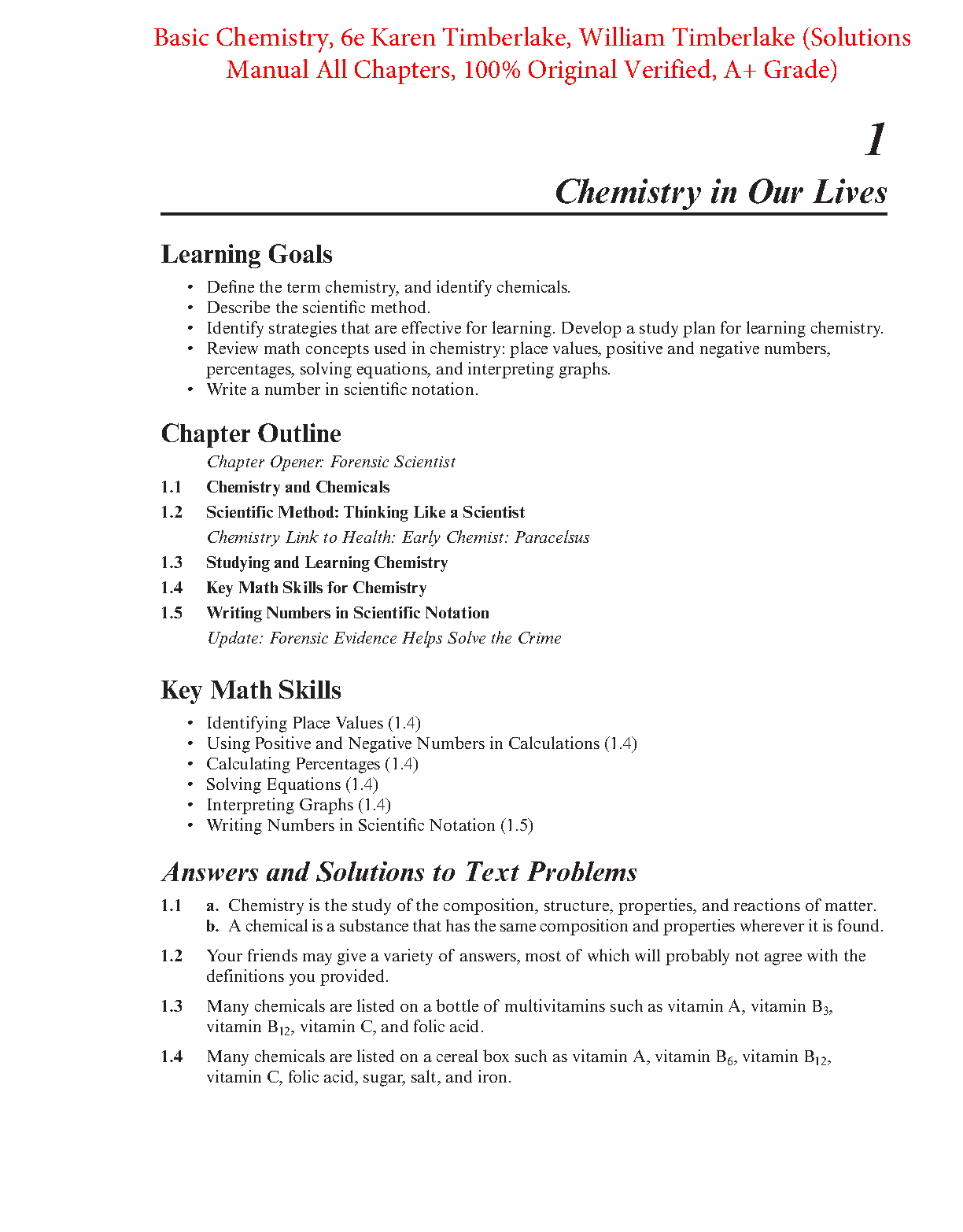 Basic Chemistry, 6e Karen Timberlake, William Timberlake (Solutions Manual All Chapters, 100% Original Verified, A+ Grade)

1

Chemistry in Our Lives

Learning Goals

• Define the term chemistry, and identify chemicals.
• Describe the scientific method.
• Identify strategies that are effective for learning. Develop a study plan for learning chemistry.
• Review math concepts used in chemistry: place values, positive and negative numbers, percentages, solving equations, and interpreting graphs.
• Write a number in scientific notation.

Chapter Outline

Chapter Opener: Forensic Scientist
1.1 Chemistry and Chemicals
1.2 Scientific Method: Thinking Like a Scientist
Chemistry Link to Health: Early Chemist: Paracelsus
1.3 Studying and Learning Chemistry
1.4 Key Math Skills for Chemistry
1.5 Writing Numbers in Scientific Notation
Update: Forensic Evidence Helps Solve the Crime

Key Math Skills

• Identifying Place Values (1.4)
• Using Positive and Negative Numbers in Calculations (1.4)
• Calculating Percentages (1.4)
• Solving Equations (1.4)
• Interpreting Graphs (1.4)
• Writing Numbers in Scientific Notation (1.5)

Answers and Solutions to Text Problems

1.1 a. Chemistry is the study of the composition, structure, properties, and reactions of matter.
b. A chemical is a substance that has the same composition and properties wherever it is found.

1.2 Your friends may give a variety of answers, most of which will probably not agree with the definitions you provided.

1.3 Many chemicals are listed on a bottle of multivitamins such as vitamin A, vitamin $B_3$, vitamin $B_{12}$, vitamin C, and folic acid.

1.4 Many chemicals are listed on a cereal box such as vitamin A, vitamin $B_6$, vitamin $B_{12}$, vitamin C, folic acid, sugar, salt, and iron.